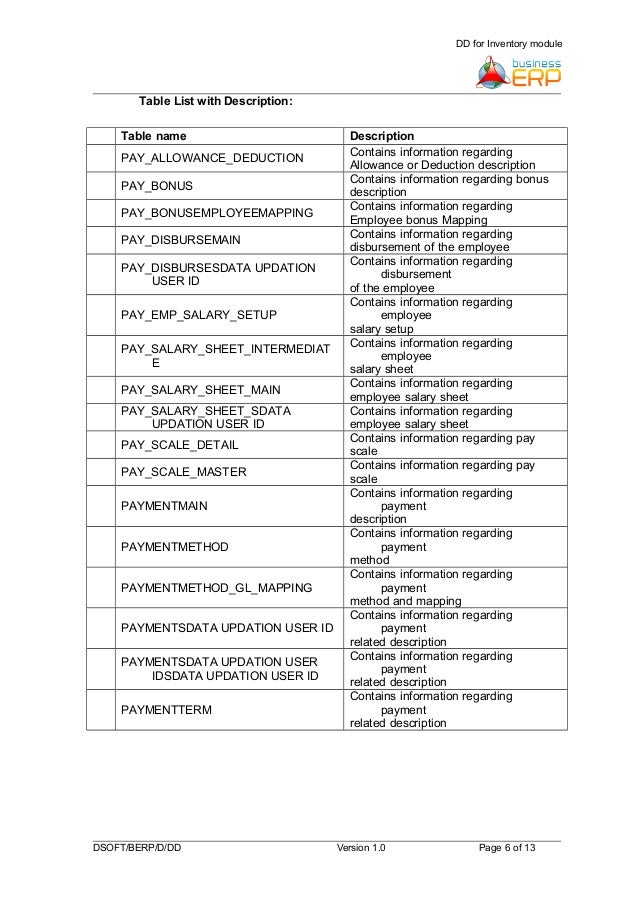 DD for Inventory module

business ERP

Table List with Description:

| | Table name | Description |
|---|---|---|
| | PAY_ALLOWANCE_DEDUCTION | Contains information regarding Allowance or Deduction description |
| | PAY_BONUS | Contains information regarding bonus description |
| | PAY_BONUSEMPLOYEEMAPPING | Contains information regarding Employee bonus Mapping |
| | PAY_DISBURSEMAIN | Contains information regarding disbursement of the employee |
| | PAY_DISBURSESDATA UPDATION USER ID | Contains information regarding disbursement of the employee |
| | PAY_EMP_SALARY_SETUP | Contains information regarding employee salary setup |
| | PAY_SALARY_SHEET_INTERMEDIATE | Contains information regarding employee salary sheet |
| | PAY_SALARY_SHEET_MAIN | Contains information regarding employee salary sheet |
| | PAY_SALARY_SHEET_SDATA UPDATION USER ID | Contains information regarding employee salary sheet |
| | PAY_SCALE_DETAIL | Contains information regarding pay scale |
| | PAY_SCALE_MASTER | Contains information regarding pay scale |
| | PAYMENTMAIN | Contains information regarding payment description |
| | PAYMENTMETHOD | Contains information regarding payment method |
| | PAYMENTMETHOD_GL_MAPPING | Contains information regarding payment method and mapping |
| | PAYMENTSDATA UPDATION USER ID | Contains information regarding payment related description |
| | PAYMENTSDATA UPDATION USER IDSDATA UPDATION USER ID | Contains information regarding payment related description |
| | PAYMENTTERM | Contains information regarding payment related description |

DSOFT/BERP/D/DD Version 1.0 Page 6 of 13